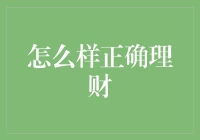 怎么样正确理财